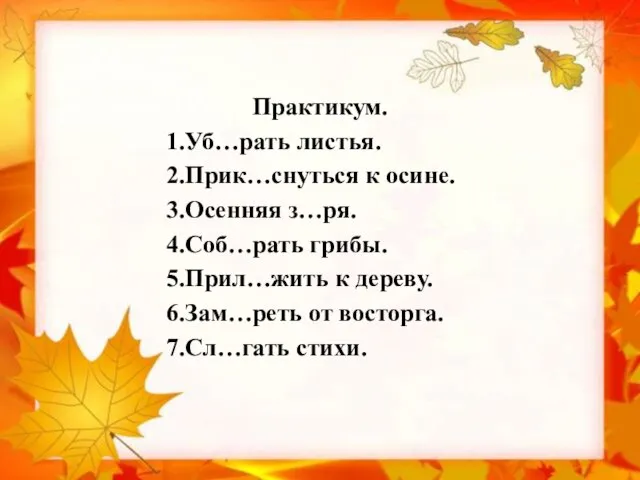 Практикум.
1.Уб…рать листья.
2.Прик…снуться к осине.
3.Осенняя з…ря.
4.Соб…рать грибы.
5.Прил…жить к дереву.
6.Зам…реть от восторга.
7.Сл…гать стихи.